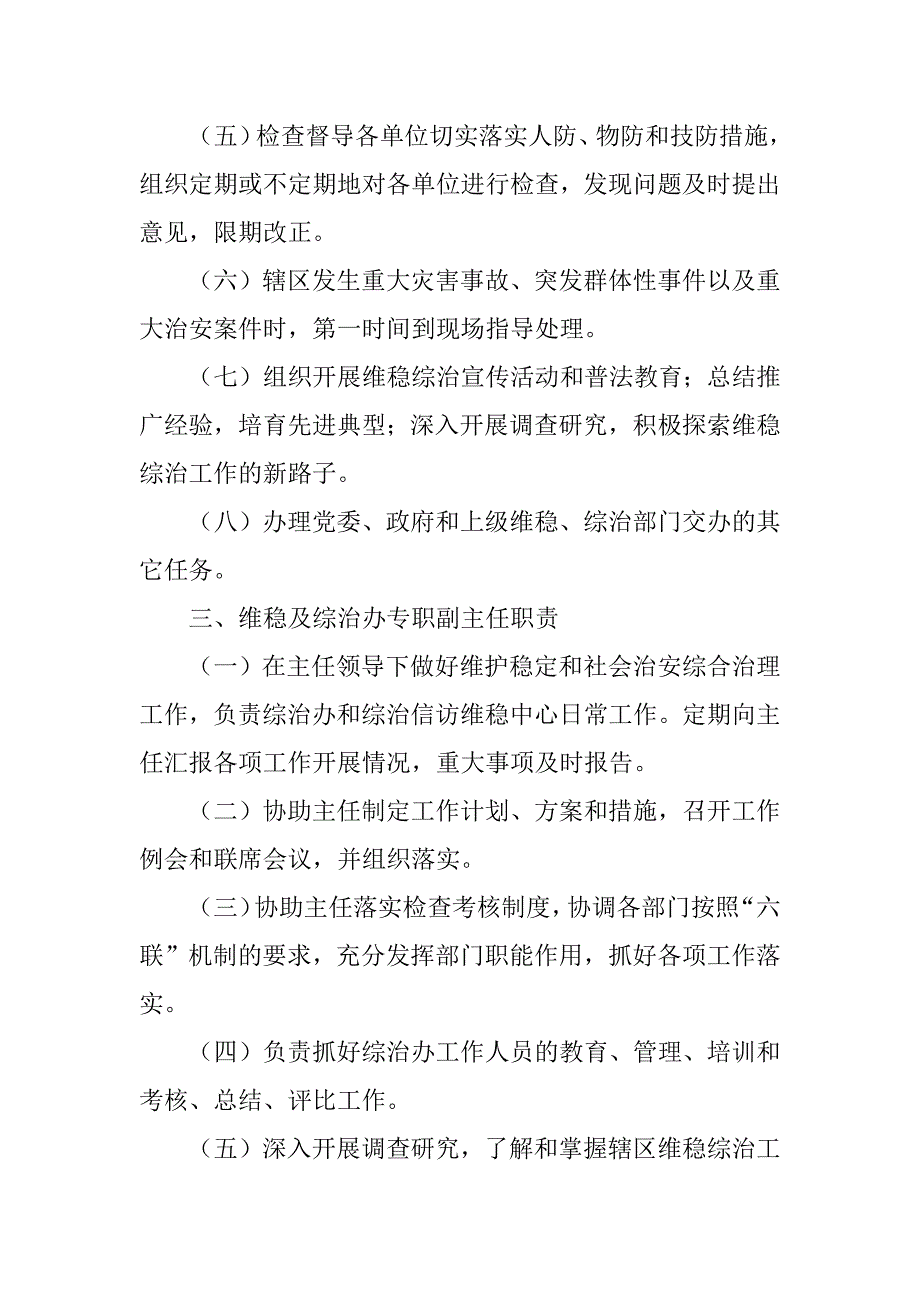 （五）检查督导各单位切实落实人防、物防和技防措施，组织定期或不定期地对各单位进行检查，发现问题及时提出意见，限期改正。

（六）辖区发生重大灾害事故、突发群体性事件以及重大治安案件时，第一时间到现场指导处理。

（七）组织开展维稳综治宣传活动和普法教育；总结推广经验，培育先进典型；深入开展调查研究，积极探索维稳综治工作的新路子。

（八）办理党委、政府和上级维稳、综治部门交办的其它任务。

三、维稳及综治办专职副主任职责

（一）在主任领导下做好维护稳定和社会治安综合治理工作，负责综治办和综治信访维稳中心日常工作。定期向主任汇报各项工作开展情况，重大事项及时报告。

（二）协助主任制定工作计划、方案和措施，召开工作例会和联席会议，并组织落实。

（三）协助主任落实检查考核制度，协调各部门按照“六联”机制的要求，充分发挥部门职能作用，抓好各项工作落实。

（四）负责抓好综治办工作人员的教育、管理、培训和考核、总结、评比工作。

（五）深入开展调查研究，了解和掌握辖区维稳综治工